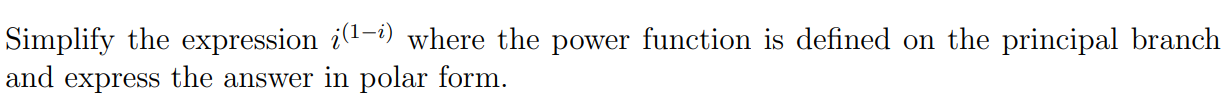 Simplify the expression $i^{(1-i)}$ where the power function is defined on the principal branch and express the answer in polar form.